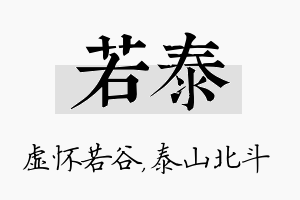 若泰

虚怀若谷,泰山北斗